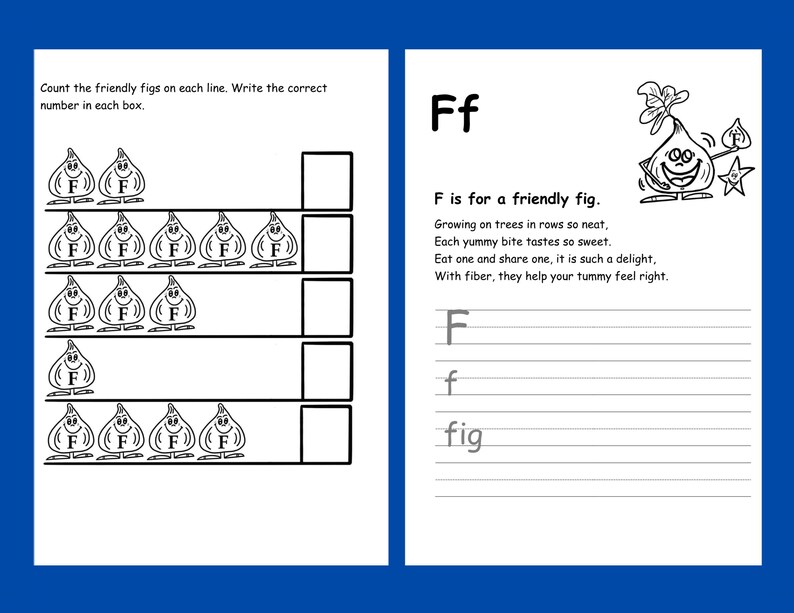 Count the friendly figs on each line. Write the correct number in each box.

F F

F F F F F

F F F

F

F F F F

Ff

F

F is for a friendly fig.

Growing on trees in rows so neat,
Each yummy bite tastes so sweet.
Eat one and share one, it is such a delight,
With fiber, they help your tummy feel right.

F

f

fig